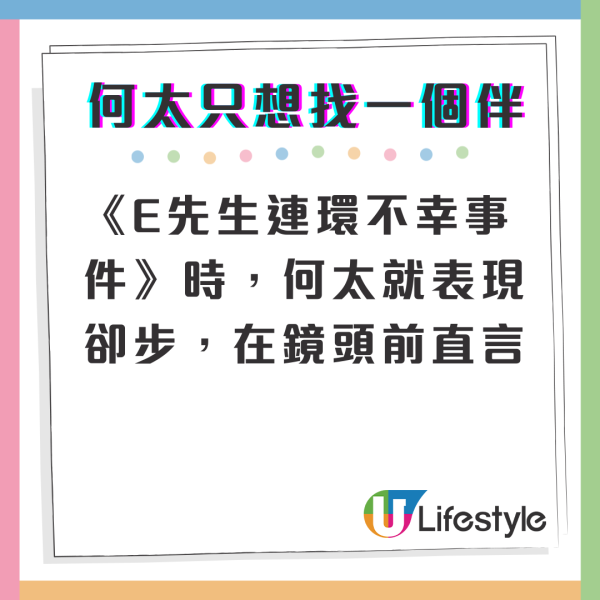 何太只想找一個伴

《E先生連環不幸事件》時，何太就表現卻步，在鏡頭前直言

U Lifestyle